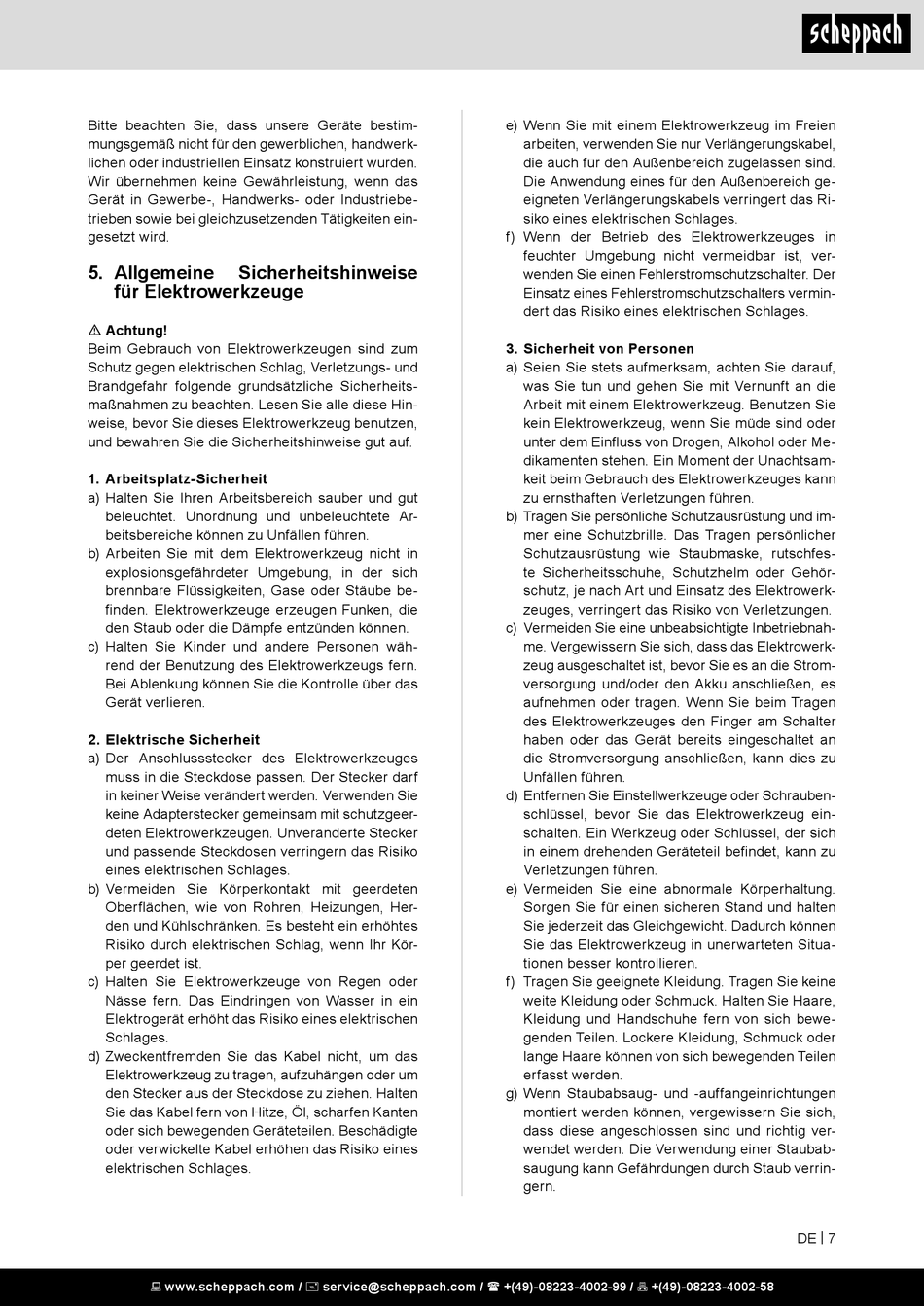 scheppach

Bitte beachten Sie, dass unsere Geräte bestimmungsgemäß nicht für den gewerblichen, handwerklichen oder industriellen Einsatz konstruiert wurden. Wir übernehmen keine Gewährleistung, wenn das Gerät in Gewerbe-, Handwerks- oder Industriebetrieben sowie bei gleichzusetzenden Tätigkeiten eingesetzt wird.

5. Allgemeine Sicherheitshinweise für Elektrowerkzeuge

⚠ Achtung!
Beim Gebrauch von Elektrowerkzeugen sind zum Schutz gegen elektrischen Schlag, Verletzungs- und Brandgefahr folgende grundsätzliche Sicherheitsmaßnahmen zu beachten. Lesen Sie alle diese Hinweise, bevor Sie dieses Elektrowerkzeug benutzen, und bewahren Sie die Sicherheitshinweise gut auf.

1. Arbeitsplatz-Sicherheit
a) Halten Sie Ihren Arbeitsbereich sauber und gut beleuchtet. Unordnung und unbeleuchtete Arbeitsbereiche können zu Unfällen führen.
b) Arbeiten Sie mit dem Elektrowerkzeug nicht in explosionsgefährdeter Umgebung, in der sich brennbare Flüssigkeiten, Gase oder Stäube befinden. Elektrowerkzeuge erzeugen Funken, die den Staub oder die Dämpfe entzünden können.
c) Halten Sie Kinder und andere Personen während der Benutzung des Elektrowerkzeugs fern. Bei Ablenkung können Sie die Kontrolle über das Gerät verlieren.

2. Elektrische Sicherheit
a) Der Anschlussstecker des Elektrowerkzeuges muss in die Steckdose passen. Der Stecker darf in keiner Weise verändert werden. Verwenden Sie keine Adapterstecker gemeinsam mit schutzgeerdeten Elektrowerkzeugen. Unveränderte Stecker und passende Steckdosen verringern das Risiko eines elektrischen Schlages.
b) Vermeiden Sie Körperkontakt mit geerdeten Oberflächen, wie von Rohren, Heizungen, Herden und Kühlschränken. Es besteht ein erhöhtes Risiko durch elektrischen Schlag, wenn Ihr Körper geerdet ist.
c) Halten Sie Elektrowerkzeuge von Regen oder Nässe fern. Das Eindringen von Wasser in ein Elektrogerät erhöht das Risiko eines elektrischen Schlages.
d) Zweckentfremden Sie das Kabel nicht, um das Elektrowerkzeug zu tragen, aufzuhängen oder um den Stecker aus der Steckdose zu ziehen. Halten Sie das Kabel fern von Hitze, Öl, scharfen Kanten oder sich bewegenden Geräteteilen. Beschädigte oder verwickelte Kabel erhöhen das Risiko eines elektrischen Schlages.
e) Wenn Sie mit einem Elektrowerkzeug im Freien arbeiten, verwenden Sie nur Verlängerungskabel, die auch für den Außenbereich zugelassen sind. Die Anwendung eines für den Außenbereich geeigneten Verlängerungskabels verringert das Risiko eines elektrischen Schlages.
f) Wenn der Betrieb des Elektrowerkzeuges in feuchter Umgebung nicht vermeidbar ist, verwenden Sie einen Fehlerstromschutzschalter. Der Einsatz eines Fehlerstromschutzschalters vermindert das Risiko eines elektrischen Schlages.

3. Sicherheit von Personen
a) Seien Sie stets aufmerksam, achten Sie darauf, was Sie tun und gehen Sie mit Vernunft an die Arbeit mit einem Elektrowerkzeug. Benutzen Sie kein Elektrowerkzeug, wenn Sie müde sind oder unter dem Einfluss von Drogen, Alkohol oder Medikamenten stehen. Ein Moment der Unachtsamkeit beim Gebrauch des Elektrowerkzeuges kann zu ernsthaften Verletzungen führen.
b) Tragen Sie persönliche Schutzausrüstung und immer eine Schutzbrille. Das Tragen persönlicher Schutzausrüstung wie Staubmaske, rutschfeste Sicherheitsschuhe, Schutzhelm oder Gehörschutz, je nach Art und Einsatz des Elektrowerkzeuges, verringert das Risiko von Verletzungen.
c) Vermeiden Sie eine unbeabsichtigte Inbetriebnahme. Vergewissern Sie sich, dass das Elektrowerkzeug ausgeschaltet ist, bevor Sie es an die Stromversorgung und/oder den Akku anschließen, es aufnehmen oder tragen. Wenn Sie beim Tragen des Elektrowerkzeuges den Finger am Schalter haben oder das Gerät bereits eingeschaltet an die Stromversorgung anschließen, kann dies zu Unfällen führen.
d) Entfernen Sie Einstellwerkzeuge oder Schraubenschlüssel, bevor Sie das Elektrowerkzeug einschalten. Ein Werkzeug oder Schlüssel, der sich in einem drehenden Geräteteil befindet, kann zu Verletzungen führen.
e) Vermeiden Sie eine abnormale Körperhaltung. Sorgen Sie für einen sicheren Stand und halten Sie jederzeit das Gleichgewicht. Dadurch können Sie das Elektrowerkzeug in unerwarteten Situationen besser kontrollieren.
f) Tragen Sie geeignete Kleidung. Tragen Sie keine weite Kleidung oder Schmuck. Halten Sie Haare, Kleidung und Handschuhe fern von sich bewegenden Teilen. Lockere Kleidung, Schmuck oder lange Haare können von sich bewegenden Teilen erfasst werden.
g) Wenn Staubabsaug- und -auffangeinrichtungen montiert werden können, vergewissern Sie sich, dass diese angeschlossen sind und richtig verwendet werden. Die Verwendung einer Staubabsaugung kann Gefährdungen durch Staub verringern.

DE | 7

www.scheppach.com / service@scheppach.com / +(49)-08223-4002-99 / +(49)-08223-4002-58